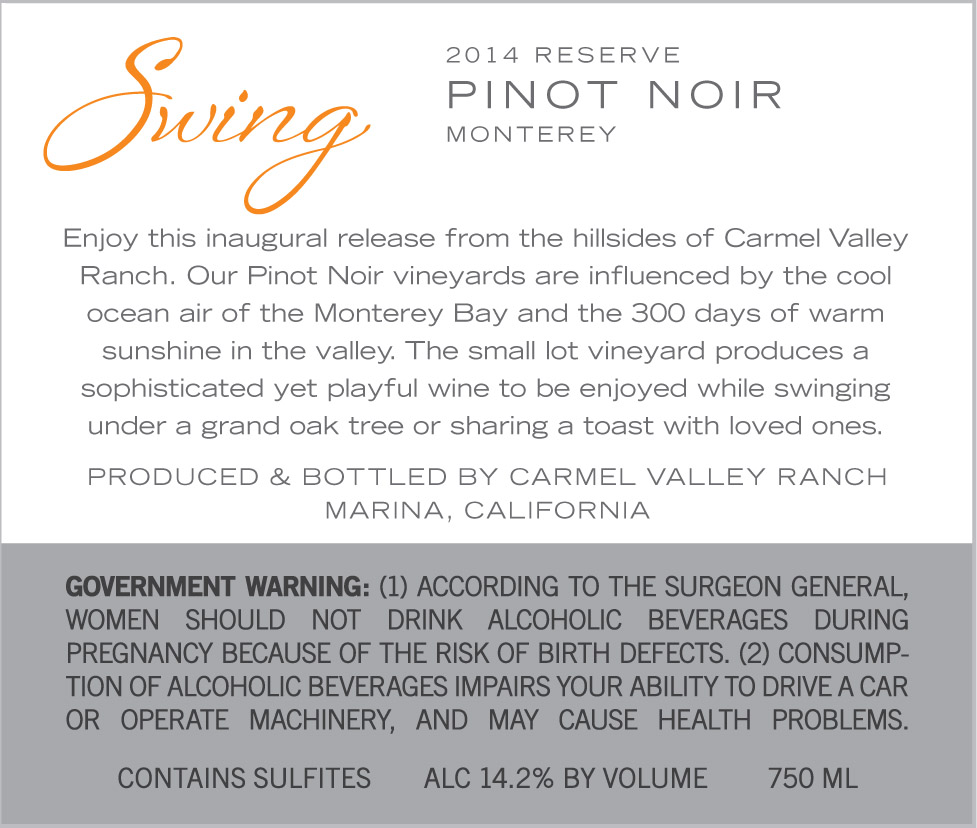 Swing

2014 RESERVE
PINOT NOIR
MONTEREY

Enjoy this inaugural release from the hillsides of Carmel Valley Ranch. Our Pinot Noir vineyards are influenced by the cool ocean air of the Monterey Bay and the 300 days of warm sunshine in the valley. The small lot vineyard produces a sophisticated yet playful wine to be enjoyed while swinging under a grand oak tree or sharing a toast with loved ones.

PRODUCED & BOTTLED BY CARMEL VALLEY RANCH
MARINA, CALIFORNIA

GOVERNMENT WARNING: (1) ACCORDING TO THE SURGEON GENERAL, WOMEN SHOULD NOT DRINK ALCOHOLIC BEVERAGES DURING PREGNANCY BECAUSE OF THE RISK OF BIRTH DEFECTS. (2) CONSUMPTION OF ALCOHOLIC BEVERAGES IMPAIRS YOUR ABILITY TO DRIVE A CAR OR OPERATE MACHINERY, AND MAY CAUSE HEALTH PROBLEMS.

CONTAINS SULFITES ALC 14.2% BY VOLUME 750 ML